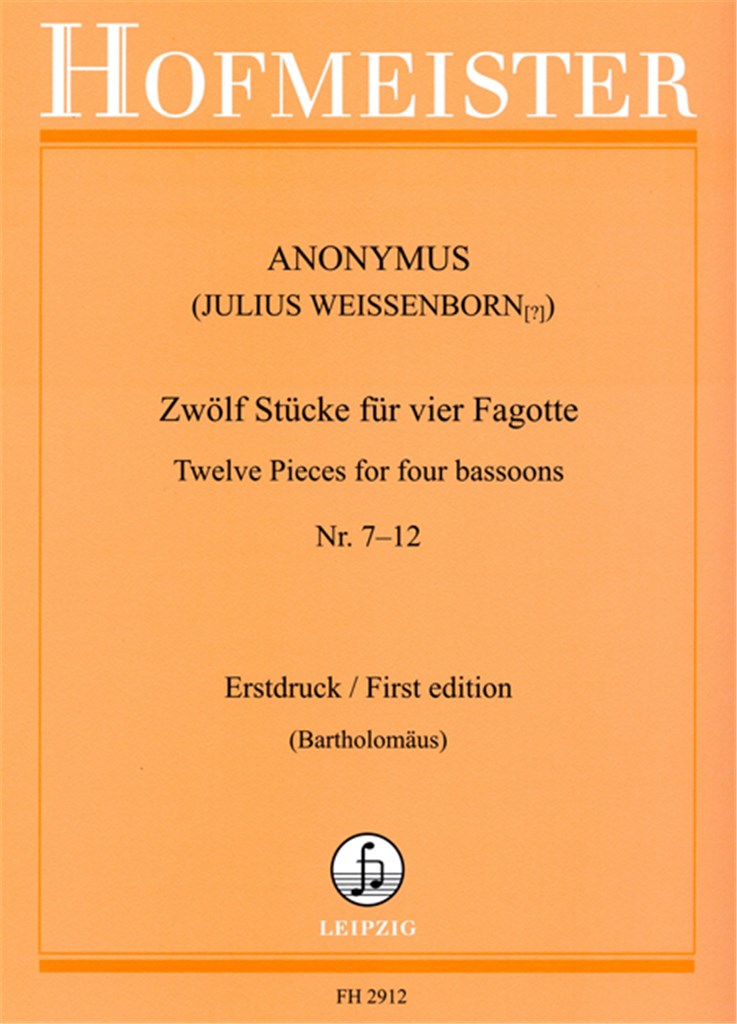 HOFMEISTER

ANONYMUS
(JULIUS WEISSENBORN[?])

Zwölf Stücke für vier Fagotte
Twelve Pieces for four bassoons
Nr. 7–12

Erstdruck / First edition
(Bartholomäus)

LEIPZIG

FH 2912